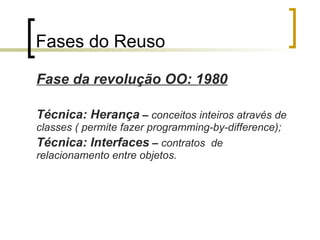 Fases do Reuso

Fase da revolução OO: 1980

Técnica: Herança – conceitos inteiros através de classes ( permite fazer programming-by-difference);

Técnica: Interfaces – contratos de relacionamento entre objetos.